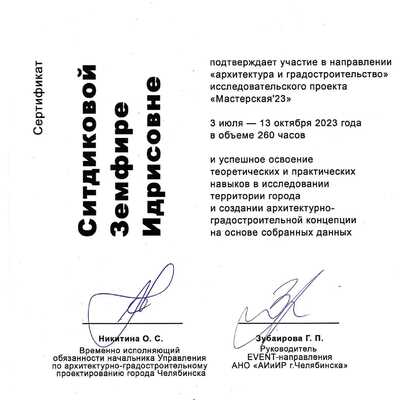 Сертификат

Ситдиковой Земфире Идрисовне

подтверждает участие в направлении «архитектура и градостроительство» исследовательского проекта «Мастерская'23»

3 июля — 13 октября 2023 года в объеме 260 часов

и успешное освоение теоретических и практических навыков в исследовании территории города и создании архитектурно-градостроительной концепции на основе собранных данных

Никитина О. С.
Временно исполняющий обязанности начальника Управления по архитектурно-градостроительному проектированию города Челябинска

Зубаирова Г. П.
Руководитель EVENT-направления АНО «АИиИР г.Челябинска»